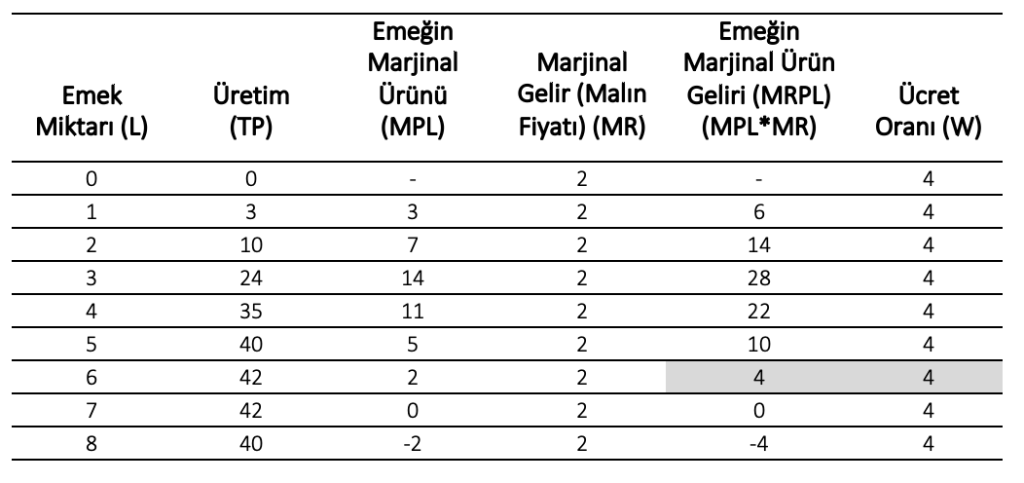 | Emek Miktarı (L) | Üretim (TP) | Emeğin Marjinal Ürünü (MPL) | Marjinal Gelir (Malın Fiyatı) (MR) | Emeğin Marjinal Ürün Geliri (MRPL) (MPL*MR) | Ücret Oranı (W) |
|---|---|---|---|---|---|
| 0 | 0 | - | 2 | - | 4 |
| 1 | 3 | 3 | 2 | 6 | 4 |
| 2 | 10 | 7 | 2 | 14 | 4 |
| 3 | 24 | 14 | 2 | 28 | 4 |
| 4 | 35 | 11 | 2 | 22 | 4 |
| 5 | 40 | 5 | 2 | 10 | 4 |
| 6 | 42 | 2 | 2 | 4 | 4 |
| 7 | 42 | 0 | 2 | 0 | 4 |
| 8 | 40 | -2 | 2 | -4 | 4 |